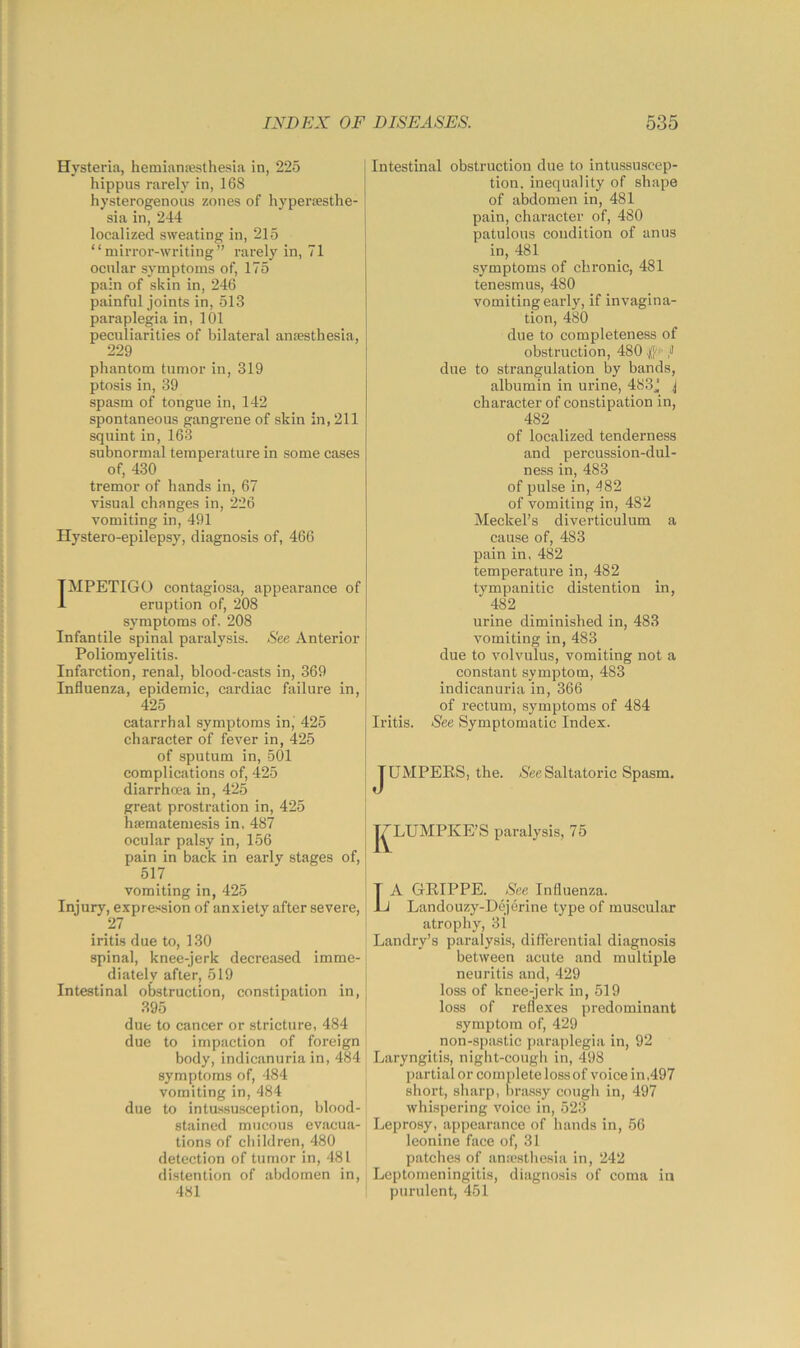 INDEX OF DISEASES. 535

Hysteria, hemianæsthesia in, 225
hippus rarely in, 168
hysterogenous zones of hyperæsthesia in, 244
localized sweating in, 215
"mirror-writing" rarely in, 71
ocular symptoms of, 175
pain of skin in, 246
painful joints in, 513
paraplegia in, 101
peculiarities of bilateral anæsthesia, 229
phantom tumor in, 319
ptosis in, 39
spasm of tongue in, 142
spontaneous gangrene of skin in, 211
squint in, 163
subnormal temperature in some cases of, 430
tremor of hands in, 67
visual changes in, 226
vomiting in, 491
Hystero-epilepsy, diagnosis of, 466

IMPETIGO contagiosa, appearance of eruption of, 208
symptoms of. 208
Infantile spinal paralysis. See Anterior Poliomyelitis.
Infarction, renal, blood-casts in, 369
Influenza, epidemic, cardiac failure in, 425
catarrhal symptoms in, 425
character of fever in, 425
of sputum in, 501
complications of, 425
diarrhœa in, 425
great prostration in, 425
hæmatemesis in, 487
ocular palsy in, 156
pain in back in early stages of, 517
vomiting in, 425
Injury, expression of anxiety after severe, 27
iritis due to, 130
spinal, knee-jerk decreased immediately after, 519
Intestinal obstruction, constipation in, 395
due to cancer or stricture, 484
due to impaction of foreign body, indicanuria in, 484
symptoms of, 484
vomiting in, 484
due to intussusception, blood-stained mucous evacuations of children, 480
detection of tumor in, 481
distention of abdomen in, 481

Intestinal obstruction due to intussusception, inequality of shape of abdomen in, 481
pain, character of, 480
patulous condition of anus in, 481
symptoms of chronic, 481
tenesmus, 480
vomiting early, if invagination, 480
due to completeness of obstruction, 480
due to strangulation by bands, albumin in urine, 483
character of constipation in, 482
of localized tenderness and percussion-dulness in, 483
of pulse in, 482
of vomiting in, 482
Meckel's diverticulum a cause of, 483
pain in, 482
temperature in, 482
tympanitic distention in, 482
urine diminished in, 483
vomiting in, 483
due to volvulus, vomiting not a constant symptom, 483
indicanuria in, 366
of rectum, symptoms of 484
Iritis. See Symptomatic Index.

JUMPERS, the. See Saltatoric Spasm.

KLUMPKE'S paralysis, 75

LA GRIPPE. See Influenza.
Landouzy-Déjérine type of muscular atrophy, 31
Landry's paralysis, differential diagnosis between acute and multiple neuritis and, 429
loss of knee-jerk in, 519
loss of reflexes predominant symptom of, 429
non-spastic paraplegia in, 92
Laryngitis, night-cough in, 498
partial or complete loss of voice in, 497
short, sharp, brassy cough in, 497
whispering voice in, 523
Leprosy, appearance of hands in, 56
leonine face of, 31
patches of anæsthesia in, 242
Leptomeningitis, diagnosis of coma in purulent, 451